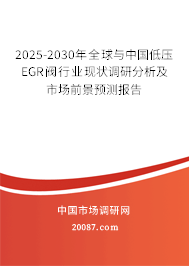 2025-2030年全球与中国低压EGR阀行业现状调研分析及市场前景预测报告

中国市场调研网

20087.com